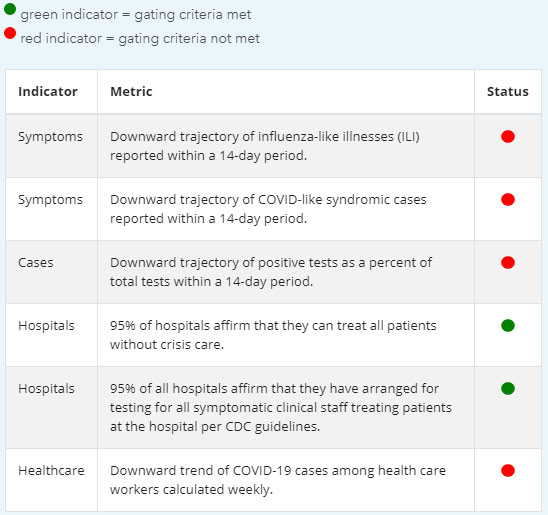 green indicator = gating criteria met
red indicator = gating criteria not met

| Indicator | Metric | Status |
|---|---|---|
| Symptoms | Downward trajectory of influenza-like illnesses (ILI) reported within a 14-day period. | |
| Symptoms | Downward trajectory of COVID-like syndromic cases reported within a 14-day period. | |
| Cases | Downward trajectory of positive tests as a percent of total tests within a 14-day period. | |
| Hospitals | 95% of hospitals affirm that they can treat all patients without crisis care. | |
| Hospitals | 95% of all hospitals affirm that they have arranged for testing for all symptomatic clinical staff treating patients at the hospital per CDC guidelines. | |
| Healthcare | Downward trend of COVID-19 cases among health care workers calculated weekly. | |